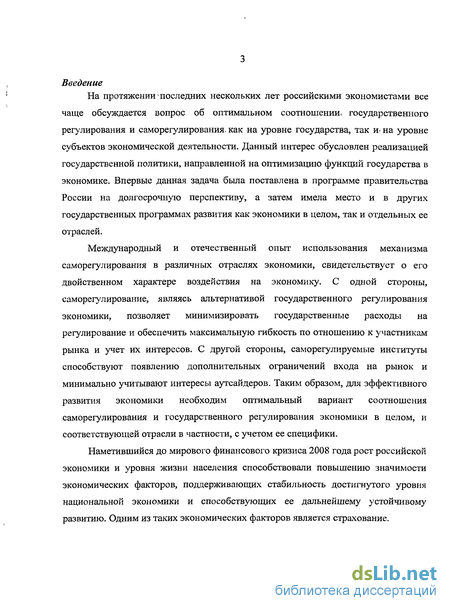 3

Введение

На протяжении последних нескольких лет российскими экономистами все чаще обсуждается вопрос об оптимальном соотношении государственного регулирования и саморегулирования как на уровне государства, так и на уровне субъектов экономической деятельности. Данный интерес обусловлен реализацией государственной политики, направленной на оптимизацию функций государства в экономике. Впервые данная задача была поставлена в программе правительства России на долгосрочную перспективу, а затем имела место и в других государственных программах развития как экономики в целом, так и отдельных ее отраслей.

Международный и отечественный опыт использования механизма саморегулирования в различных отраслях экономики, свидетельствует о его двойственном характере воздействия на экономику. С одной стороны, саморегулирование, являясь альтернативой государственного регулирования экономики, позволяет минимизировать государственные расходы на регулирование и обеспечить максимальную гибкость по отношению к участникам рынка и учет их интересов. С другой стороны, саморегулируемые институты способствуют появлению дополнительных ограничений входа на рынок и минимально учитывают интересы аутсайдеров. Таким образом, для эффективного развития экономики необходим оптимальный вариант соотношения саморегулирования и государственного регулирования экономики в целом, и соответствующей отрасли в частности, с учетом ее специфики.

Наметившийся до мирового финансового кризиса 2008 года рост российской экономики и уровня жизни населения способствовали повышению значимости экономических факторов, поддерживающих стабильность достигнутого уровня национальной экономики и способствующих ее дальнейшему устойчивому развитию. Одним из таких экономических факторов является страхование.

dsLib.net
библиотека диссертаций